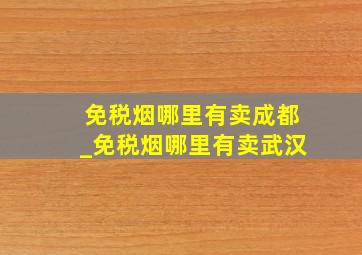 免税烟哪里有卖成都_免税烟哪里有卖武汉